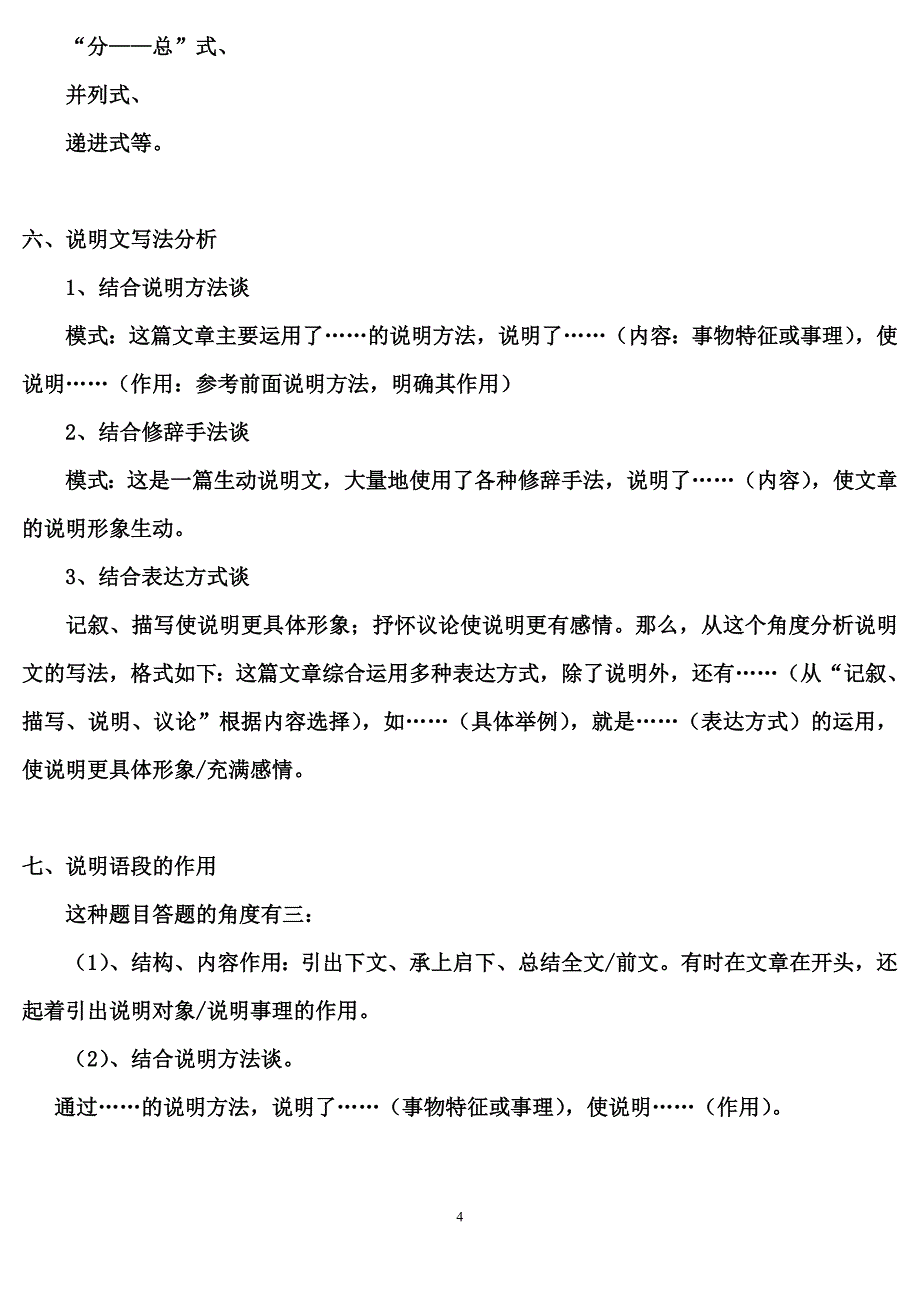 “分——总”式、

并列式、

递进式等。

六、说明文写法分析

1、结合说明方法谈

模式：这篇文章主要运用了……的说明方法，说明了……（内容：事物特征或事理），使说明……（作用：参考前面说明方法，明确其作用）

2、结合修辞手法谈

模式：这是一篇生动说明文，大量地使用了各种修辞手法，说明了……（内容），使文章的说明形象生动。

3、结合表达方式谈

记叙、描写使说明更具体形象；抒怀议论使说明更有感情。那么，从这个角度分析说明文的写法，格式如下：这篇文章综合运用多种表达方式，除了说明外，还有……（从“记叙、描写、说明、议论”根据内容选择），如……（具体举例），就是……（表达方式）的运用，使说明更具体形象/充满感情。

七、说明语段的作用

这种题目答题的角度有三：

（1）、结构、内容作用：引出下文、承上启下、总结全文/前文。有时在文章在开头，还起着引出说明对象/说明事理的作用。

（2）、结合说明方法谈。

通过……的说明方法，说明了……（事物特征或事理），使说明……（作用）。

4